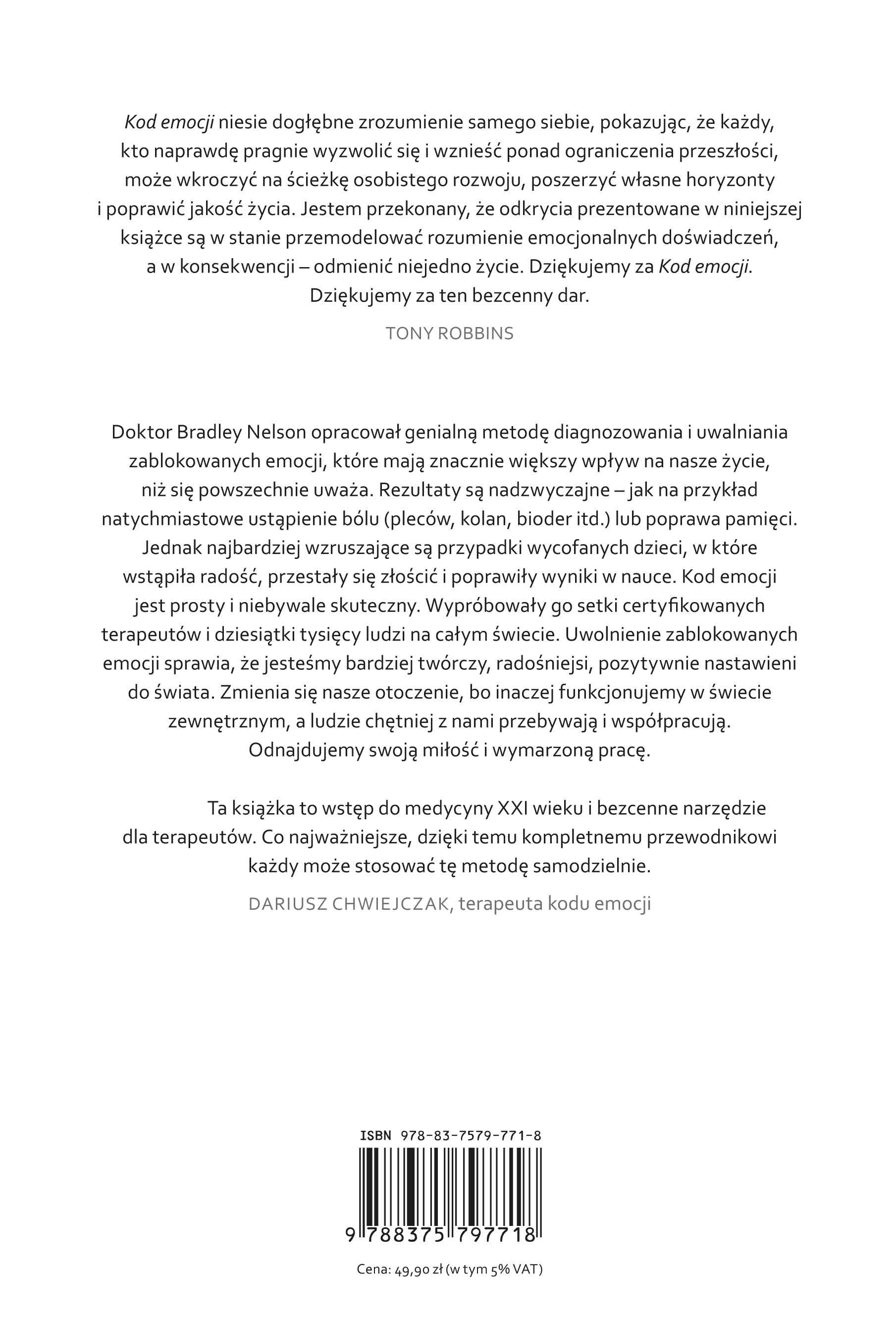 Kod emocji niesie dogłębne zrozumienie samego siebie, pokazując, że każdy, kto naprawdę pragnie wyzwolić się i wznieść ponad ograniczenia przeszłości, może wkroczyć na ścieżkę osobistego rozwoju, poszerzyć własne horyzonty i poprawić jakość życia. Jestem przekonany, że odkrycia prezentowane w niniejszej książce są w stanie przemodelować rozumienie emocjonalnych doświadczeń, a w konsekwencji – odmienić niejedno życie. Dziękujemy za Kod emocji. Dziękujemy za ten bezcenny dar.

TONY ROBBINS

Doktor Bradley Nelson opracował genialną metodę diagnozowania i uwalniania zablokowanych emocji, które mają znacznie większy wpływ na nasze życie, niż się powszechnie uważa. Rezultaty są nadzwyczajne – jak na przykład natychmiastowe ustąpienie bólu (pleców, kolan, bioder itd.) lub poprawa pamięci. Jednak najbardziej wzruszające są przypadki wycofanych dzieci, w które wstąpiła radość, przestały się złościć i poprawiły wyniki w nauce. Kod emocji jest prosty i niebywale skuteczny. Wypróbowały go setki certyfikowanych terapeutów i dziesiątki tysięcy ludzi na całym świecie. Uwolnienie zablokowanych emocji sprawia, że jesteśmy bardziej twórczy, radośniejsi, pozytywnie nastawieni do świata. Zmienia się nasze otoczenie, bo inaczej funkcjonujemy w świecie zewnętrznym, a ludzie chętniej z nami przebywają i współpracują. Odnajdujemy swoją miłość i wymarzoną pracę.

Ta książka to wstęp do medycyny XXI wieku i bezcenne narzędzie dla terapeutów. Co najważniejsze, dzięki temu kompletnemu przewodnikowi każdy może stosować tę metodę samodzielnie.

DARIUSZ CHWIEJCZAK, terapeuta kodu emocji

ISBN 978-83-7579-771-8

9 788375 797718

Cena: 49,90 zł (w tym 5% VAT)